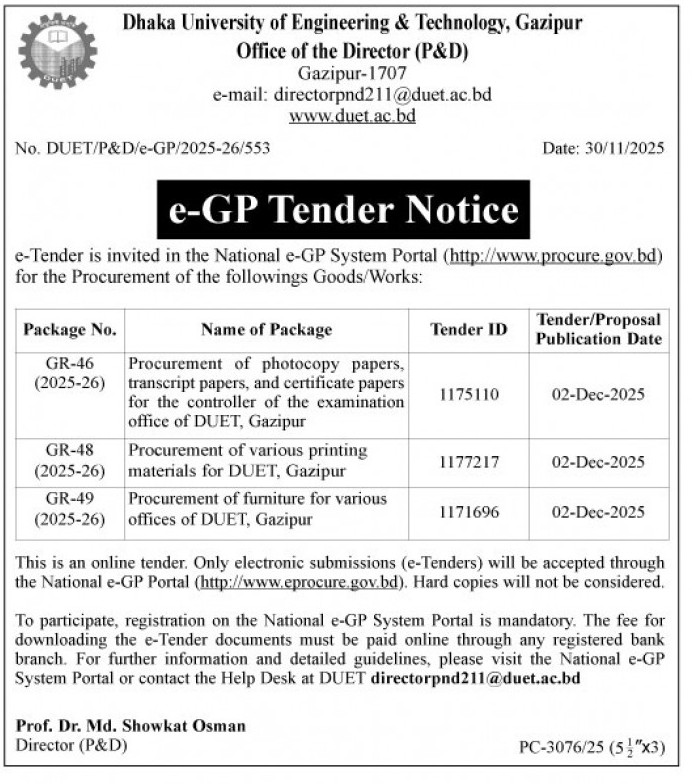 Dhaka University of Engineering & Technology, Gazipur
Office of the Director (P&D)
Gazipur-1707
e-mail: directorpnd211@duet.ac.bd
www.duet.ac.bd

No. DUET/P&D/e-GP/2025-26/553

Date: 30/11/2025

e-GP Tender Notice

e-Tender is invited in the National e-GP System Portal (http://www.procure.gov.bd) for the Procurement of the followings Goods/Works:

| Package No. | Name of Package | Tender ID | Tender/Proposal Publication Date |
|---|---|---|---|
| GR-46 (2025-26) | Procurement of photocopy papers, transcript papers, and certificate papers for the controller of the examination office of DUET, Gazipur | 1175110 | 02-Dec-2025 |
| GR-48 (2025-26) | Procurement of various printing materials for DUET, Gazipur | 1177217 | 02-Dec-2025 |
| GR-49 (2025-26) | Procurement of furniture for various offices of DUET, Gazipur | 1171696 | 02-Dec-2025 |

This is an online tender. Only electronic submissions (e-Tenders) will be accepted through the National e-GP Portal (http://www.eprocure.gov.bd). Hard copies will not be considered.

To participate, registration on the National e-GP System Portal is mandatory. The fee for downloading the e-Tender documents must be paid online through any registered bank branch. For further information and detailed guidelines, please visit the National e-GP System Portal or contact the Help Desk at DUET directorpnd211@duet.ac.bd

Prof. Dr. Md. Showkat Osman
Director (P&D)

PC-3076/25 ($5\frac{1}{2}$"x3)